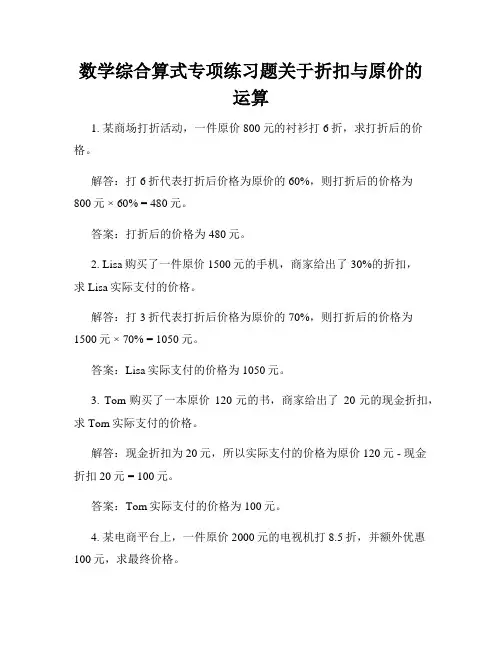 数学综合算式专项练习题关于折扣与原价的运算

1. 某商场打折活动，一件原价 800 元的衬衫打 6 折，求打折后的价格。

解答：打 6 折代表打折后价格为原价的 60%，则打折后的价格为 800 元 × 60% = 480 元。

答案：打折后的价格为 480 元。

2. Lisa 购买了一件原价 1500 元的手机，商家给出了 30%的折扣，求 Lisa 实际支付的价格。

解答：打 3 折代表打折后价格为原价的 70%，则打折后的价格为 1500 元 × 70% = 1050 元。

答案：Lisa 实际支付的价格为 1050 元。

3. Tom 购买了一本原价 120 元的书，商家给出了 20 元的现金折扣，求 Tom 实际支付的价格。

解答：现金折扣为 20 元，所以实际支付的价格为原价 120 元 - 现金折扣 20 元 = 100 元。

答案：Tom 实际支付的价格为 100 元。

4. 某电商平台上，一件原价 2000 元的电视机打 8.5 折，并额外优惠 100 元，求最终价格。